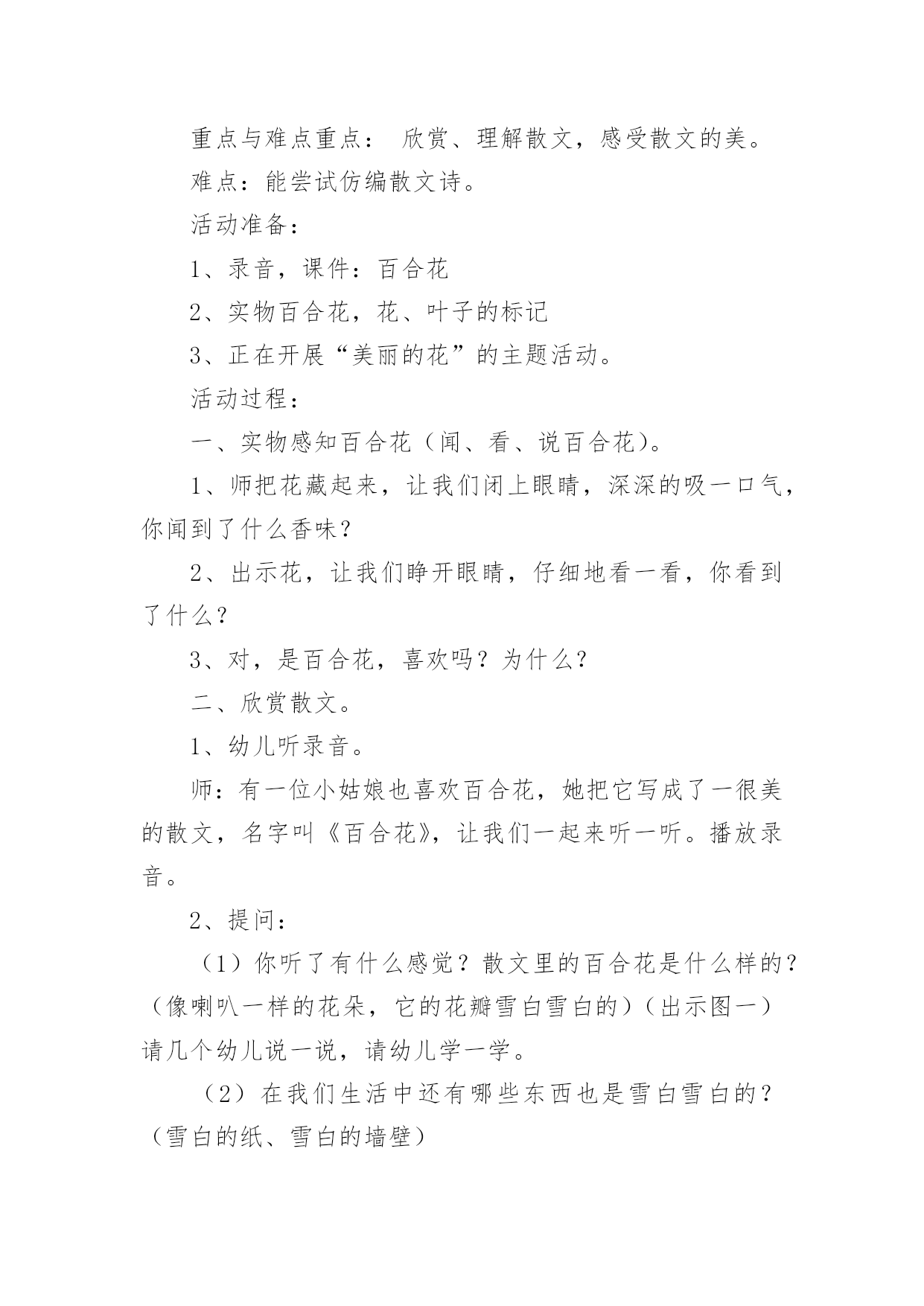 重点与难点重点： 欣赏、理解散文，感受散文的美。

难点：能尝试仿编散文诗。

活动准备：

1、录音，课件：百合花

2、实物百合花，花、叶子的标记

3、正在开展“美丽的花”的主题活动。

活动过程：

一、实物感知百合花（闻、看、说百合花）。

1、师把花藏起来，让我们闭上眼睛，深深的吸一口气，你闻到了什么香味？

2、出示花，让我们睁开眼睛，仔细地看一看，你看到了什么？

3、对，是百合花，喜欢吗？为什么？

二、欣赏散文。

1、幼儿听录音。

师：有一位小姑娘也喜欢百合花，她把它写成了一很美的散文，名字叫《百合花》，让我们一起来听一听。播放录音。

2、提问：

（1）你听了有什么感觉？散文里的百合花是什么样的？（像喇叭一样的花朵，它的花瓣雪白雪白的）（出示图一）请几个幼儿说一说，请幼儿学一学。

（2）在我们生活中还有哪些东西也是雪白雪白的？（雪白的纸、雪白的墙壁）